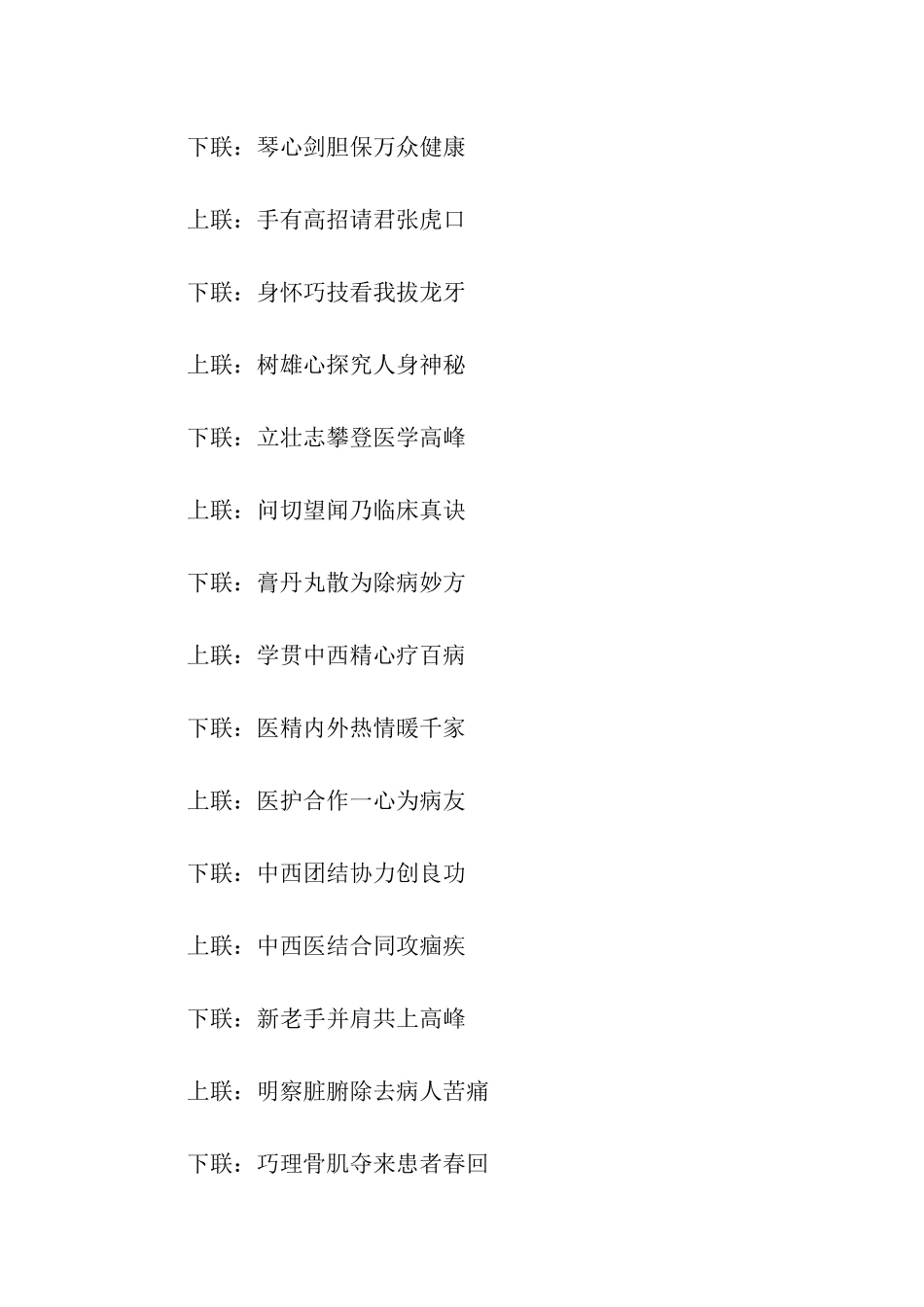 下联：琴心剑胆保万众健康

上联：手有高招请君张虎口

下联：身怀巧技看我拔龙牙

上联：树雄心探究人身神秘

下联：立壮志攀登医学高峰

上联：问切望闻乃临床真诀

下联：膏丹丸散为除病妙方

上联：学贯中西精心疗百病

下联：医精内外热情暖千家

上联：医护合作一心为病友

下联：中西团结协力创良功

上联：中西医结合同攻痼疾

下联：新老手并肩共上高峰

上联：明察脏腑除去病人苦痛

下联：巧理骨肌夺来患者春回